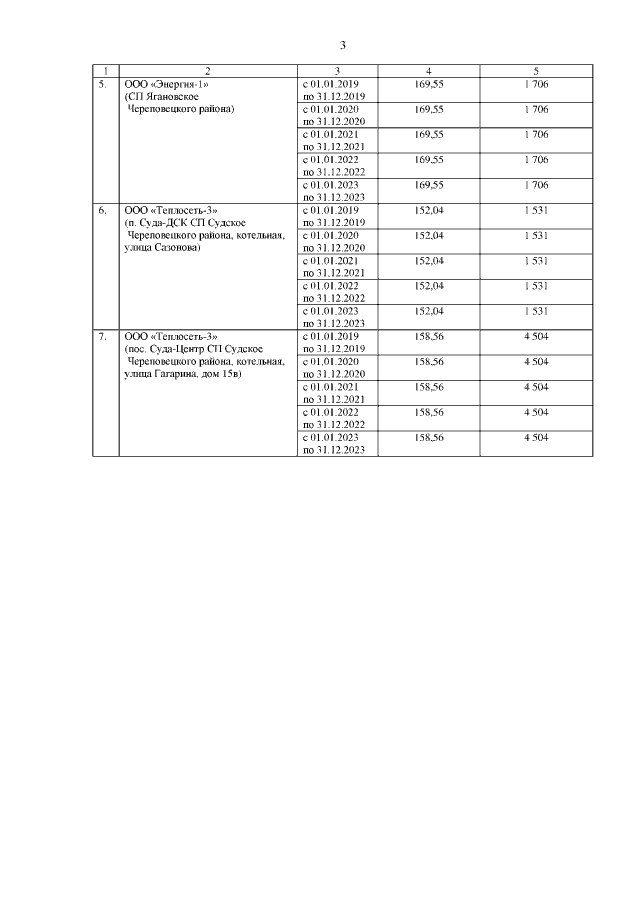 3

| 1 | 2 | 3 | 4 | 5 |
|---|---|---|---|---|
| 5. | ООО «Энергия-1» (СП Ягановское Череповецкого района) | с 01.01.2019 по 31.12.2019 | 169,55 | 1 706 |
| | | с 01.01.2020 по 31.12.2020 | 169,55 | 1 706 |
| | | с 01.01.2021 по 31.12.2021 | 169,55 | 1 706 |
| | | с 01.01.2022 по 31.12.2022 | 169,55 | 1 706 |
| | | с 01.01.2023 по 31.12.2023 | 169,55 | 1 706 |
| 6. | ООО «Теплосеть-3» (п. Суда-ДСК СП Судское Череповецкого района, котельная, улица Сазонова) | с 01.01.2019 по 31.12.2019 | 152,04 | 1 531 |
| | | с 01.01.2020 по 31.12.2020 | 152,04 | 1 531 |
| | | с 01.01.2021 по 31.12.2021 | 152,04 | 1 531 |
| | | с 01.01.2022 по 31.12.2022 | 152,04 | 1 531 |
| | | с 01.01.2023 по 31.12.2023 | 152,04 | 1 531 |
| 7. | ООО «Теплосеть-3» (пос. Суда-Центр СП Судское Череповецкого района, котельная, улица Гагарина, дом 15в) | с 01.01.2019 по 31.12.2019 | 158,56 | 4 504 |
| | | с 01.01.2020 по 31.12.2020 | 158,56 | 4 504 |
| | | с 01.01.2021 по 31.12.2021 | 158,56 | 4 504 |
| | | с 01.01.2022 по 31.12.2022 | 158,56 | 4 504 |
| | | с 01.01.2023 по 31.12.2023 | 158,56 | 4 504 |